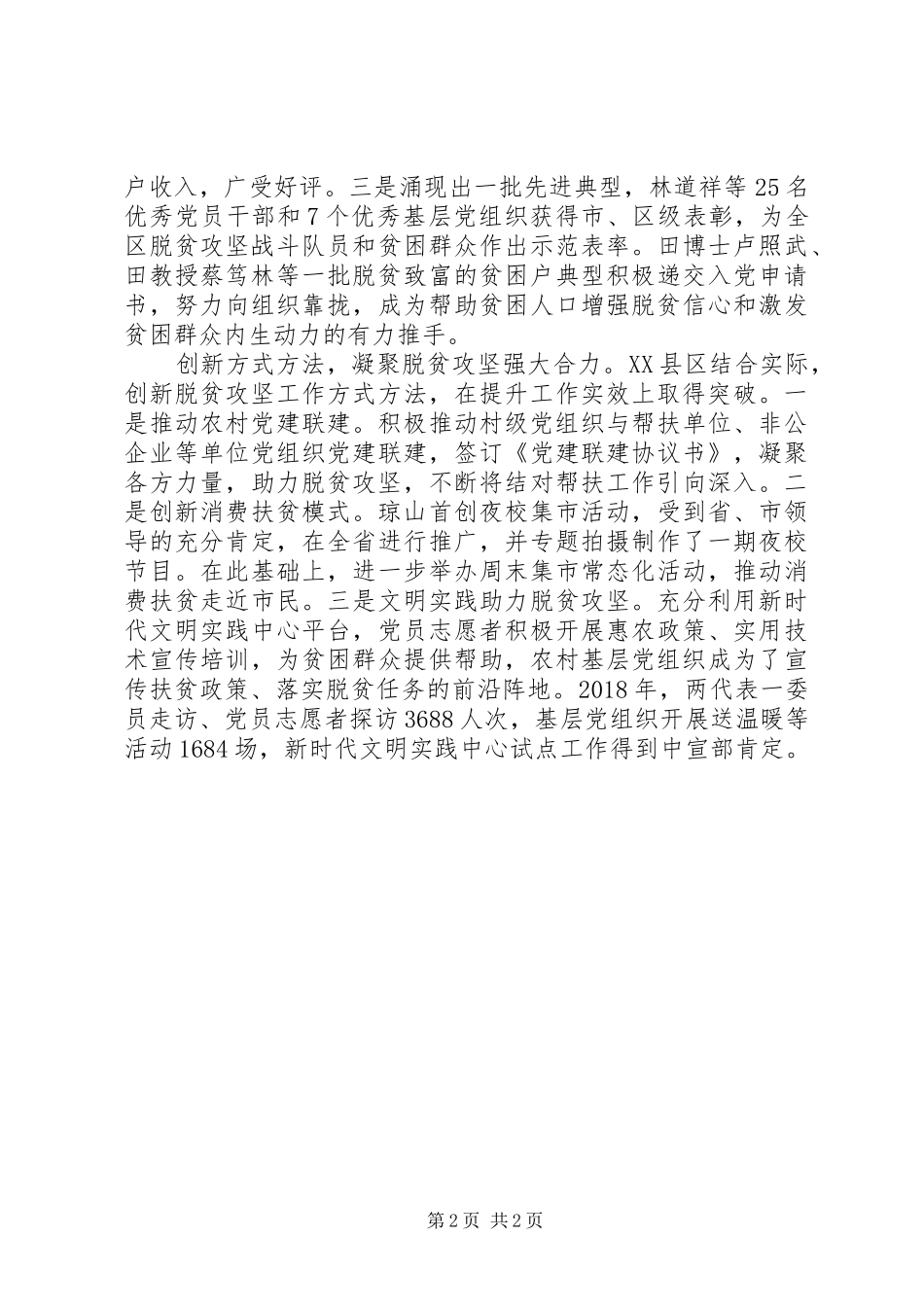 户收入，广受好评。三是涌现出一批先进典型，林道祥等25名优秀党员干部和7个优秀基层党组织获得市、区级表彰，为全区脱贫攻坚战斗队员和贫困群众作出示范表率。田博士卢照武、田教授蔡笃林等一批脱贫致富的贫困户典型积极递交入党申请书，努力向组织靠拢，成为帮助贫困人口增强脱贫信心和激发贫困群众内生动力的有力推手。

创新方式方法，凝聚脱贫攻坚强大合力。XX县区结合实际，创新脱贫攻坚工作方式方法，在提升工作实效上取得突破。一是推动农村党建联建。积极推动村级党组织与帮扶单位、非公企业等单位党组织党建联建，签订《党建联建协议书》，凝聚各方力量，助力脱贫攻坚，不断将结对帮扶工作引向深入。二是创新消费扶贫模式。琼山首创夜校集市活动，受到省、市领导的充分肯定，在全省进行推广，并专题拍摄制作了一期夜校节目。在此基础上，进一步举办周末集市常态化活动，推动消费扶贫走近市民。三是文明实践助力脱贫攻坚。充分利用新时代文明实践中心平台，党员志愿者积极开展惠农政策、实用技术宣传培训，为贫困群众提供帮助，农村基层党组织成为了宣传扶贫政策、落实脱贫任务的前沿阵地。2018年，两代表一委员走访、党员志愿者探访3688人次，基层党组织开展送温暖等活动1684场，新时代文明实践中心试点工作得到中宣部肯定。

第2页 共2页